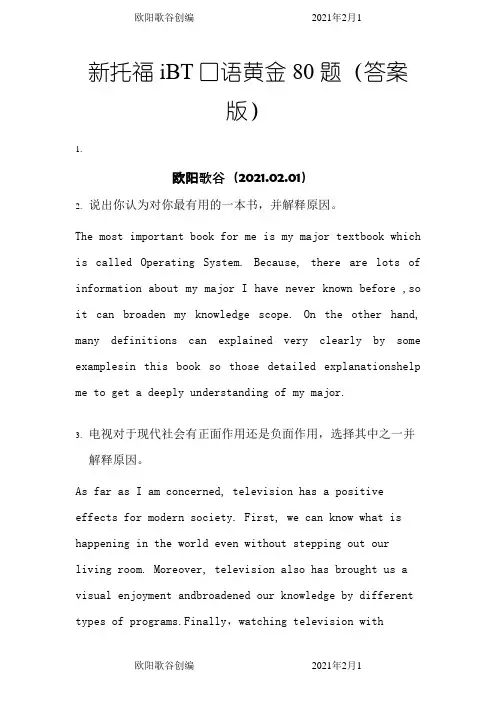 欧阳歌谷创编　　　　　　　　　　2021年2月1

新托福 iBT 口语黄金 80 题（答案版）

1.

欧阳歌谷（2021.02.01）

2. 说出你认为对你最有用的一本书，并解释原因。

The most important book for me is my major textbook which is called Operating System. Because, there are lots of information about my major I have never known before ,so it can broaden my knowledge scope. On the other hand, many definitions can explained very clearly by some examplesin this book so those detailed explanationshelp me to get a deeply understanding of my major.

3. 电视对于现代社会有正面作用还是负面作用，选择其中之一并解释原因。

As far as I am concerned, television has a positive effects for modern society. First, we can know what is happening in the world even without stepping out our living room. Moreover, television also has brought us a visual enjoyment andbroadened our knowledge by different types of programs.Finally，watching television with

欧阳歌谷创编　　　　　　　　　　2021年2月1